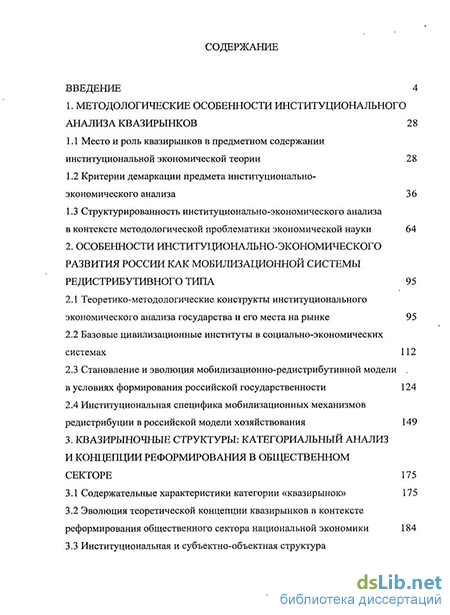 СОДЕРЖАНИЕ

ВВЕДЕНИЕ 4

1. МЕТОДОЛОГИЧЕСКИЕ ОСОБЕННОСТИ ИНСТИТУЦИОНАЛЬНОГО АНАЛИЗА КВАЗИРЫНКОВ 28

1.1 Место и роль квазирынков в предметном содержании институциональной экономической теории 28

1.2 Критерии демаркации предмета институционально-экономического анализа 36

1.3 Структурированность институционально-экономического анализа в контексте методологической проблематики экономической науки 64

2. ОСОБЕННОСТИ ИНСТИТУЦИОНАЛЬНО-ЭКОНОМИЧЕСКОГО РАЗВИТИЯ РОССИИ КАК МОБИЛИЗАЦИОННОЙ СИСТЕМЫ РЕДИСТРИБУТИВНОГО ТИПА 95

2.1 Теоретико-методологические конструкты институционального экономического анализа государства и его места на рынке 95

2.2 Базовые цивилизационные институты в социально-экономических системах 112

2.3 Становление и эволюция мобилизационно-редистрибутивной модели в условиях формирования российской государственности 124

2.4 Институциональная специфика мобилизационных механизмов редистрибуции в российской модели хозяйствования 149

3. КВАЗИРЫНОЧНЫЕ СТРУКТУРЫ: КАТЕГОРИАЛЬНЫЙ АНАЛИЗ И КОНЦЕПЦИИ РЕФОРМИРОВАНИЯ В ОБЩЕСТВЕННОМ СЕКТОРЕ 175

3.1 Содержательные характеристики категории «квазирынок» 175

3.2 Эволюция теоретической концепции квазирынков в контексте реформирования общественного сектора национальной экономики 184

3.3 Институциональная и субъектно-объектная структура

dsLib.net
библиотека диссертаций